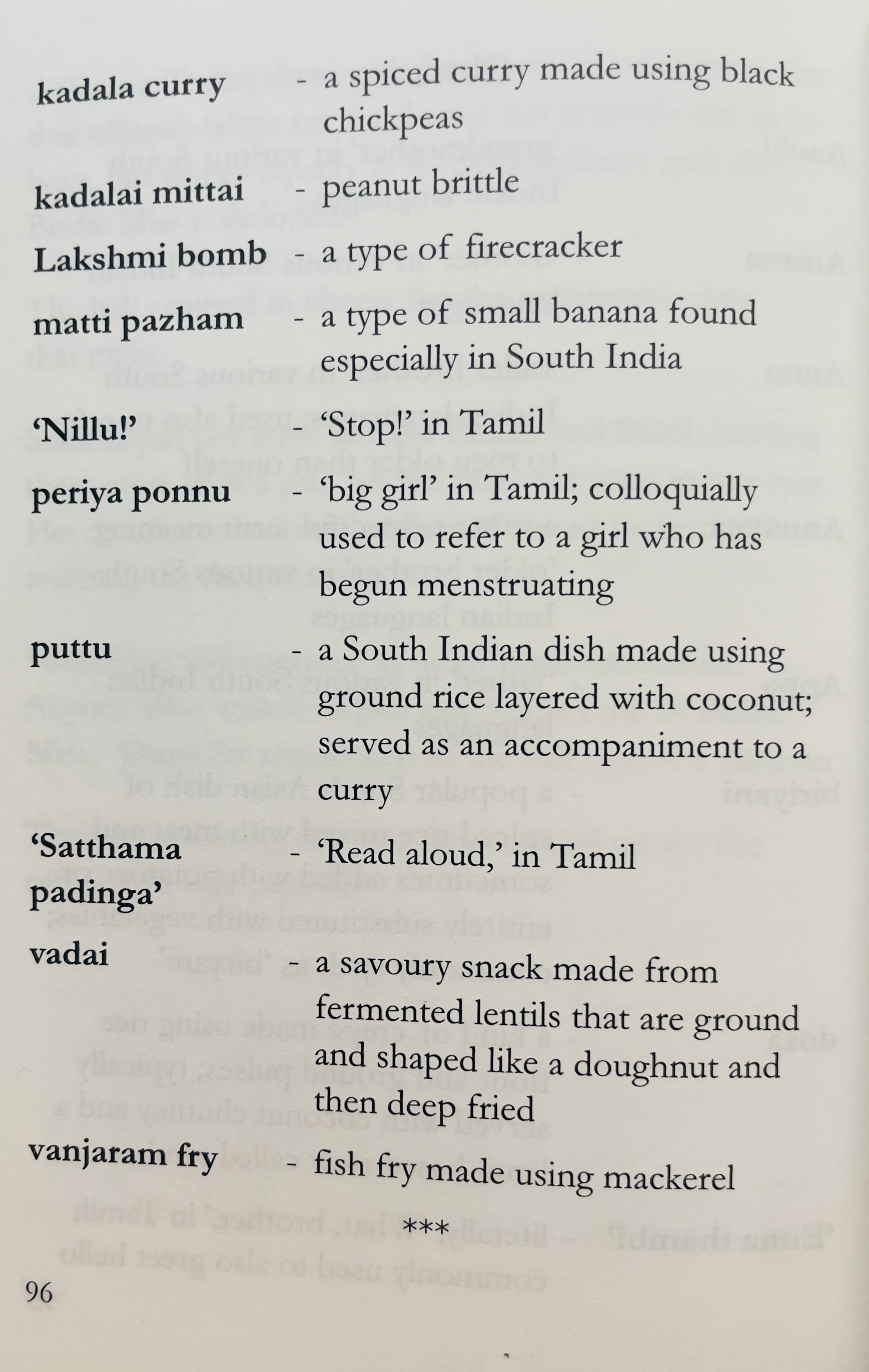 kadala curry - a spiced curry made using black chickpeas

kadalai mittai - peanut brittle

Lakshmi bomb - a type of firecracker

matti pazham - a type of small banana found especially in South India

'Nillu!' - 'Stop!' in Tamil

periya ponnu - 'big girl' in Tamil; colloquially used to refer to a girl who has begun menstruating

puttu - a South Indian dish made using ground rice layered with coconut; served as an accompaniment to a curry

'Satthama padinga' - 'Read aloud,' in Tamil

vadai - a savoury snack made from fermented lentils that are ground and shaped like a doughnut and then deep fried

vanjaram fry - fish fry made using mackerel

***

96